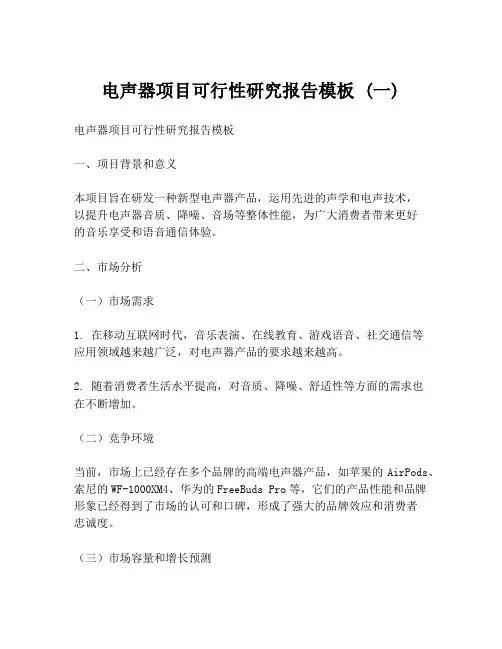 电声器项目可行性研究报告模板（一）

电声器项目可行性研究报告模板

一、项目背景和意义

本项目旨在研发一种新型电声器产品，运用先进的声学和电声技术，以提升电声器音质、降噪、音场等整体性能，为广大消费者带来更好的音乐享受和语音通信体验。

二、市场分析

（一）市场需求

1. 在移动互联网时代，音乐表演、在线教育、游戏语音、社交通信等应用领域越来越广泛，对电声器产品的要求越来越高。

2. 随着消费者生活水平提高，对音质、降噪、舒适性等方面的需求也在不断增加。

（二）竞争环境

当前，市场上已经存在多个品牌的高端电声器产品，如苹果的 AirPods、索尼的 WF-1000XM4、华为的 FreeBuds Pro 等，它们的产品性能和品牌形象已经得到了市场的认可和口碑，形成了强大的品牌效应和消费者忠诚度。

（三）市场容量和增长预测